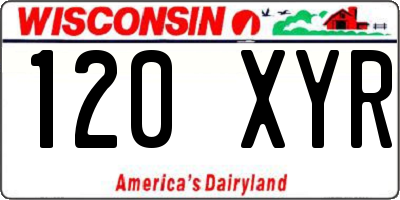 WISCONSIN

120 XYR

America's Dairyland